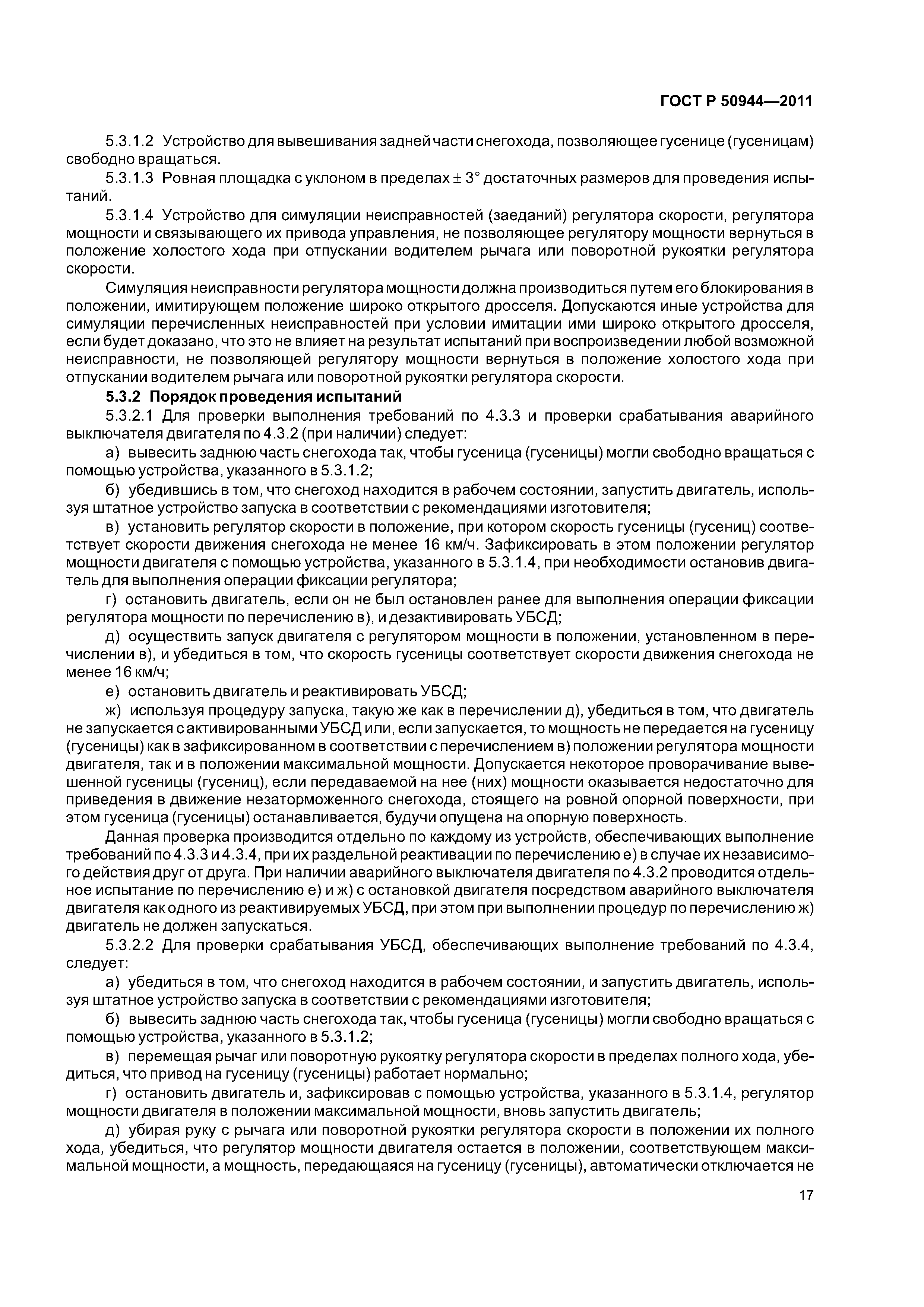 ГОСТ Р 50944—2011

5.3.1.2 Устройство для вывешивания задней части снегохода, позволяющее гусенице (гусеницам) свободно вращаться.

5.3.1.3 Ровная площадка с уклоном в пределах $\pm 3°$ достаточных размеров для проведения испытаний.

5.3.1.4 Устройство для симуляции неисправностей (заеданий) регулятора скорости, регулятора мощности и связывающего их привода управления, не позволяющее регулятору мощности вернуться в положение холостого хода при отпускании водителем рычага или поворотной рукоятки регулятора скорости.

Симуляция неисправности регулятора мощности должна производиться путем его блокирования в положении, имитирующем положение широко открытого дросселя. Допускаются иные устройства для симуляции перечисленных неисправностей при условии имитации ими широко открытого дросселя, если будет доказано, что это не влияет на результат испытаний при воспроизведении любой возможной неисправности, не позволяющей регулятору мощности вернуться в положение холостого хода при отпускании водителем рычага или поворотной рукоятки регулятора скорости.

5.3.2 Порядок проведения испытаний

5.3.2.1 Для проверки выполнения требований по 4.3.3 и проверки срабатывания аварийного выключателя двигателя по 4.3.2 (при наличии) следует:

а) вывесить заднюю часть снегохода так, чтобы гусеница (гусеницы) могли свободно вращаться с помощью устройства, указанного в 5.3.1.2;

б) убедившись в том, что снегоход находится в рабочем состоянии, запустить двигатель, используя штатное устройство запуска в соответствии с рекомендациями изготовителя;

в) установить регулятор скорости в положение, при котором скорость гусеницы (гусениц) соответствует скорости движения снегохода не менее 16 км/ч. Зафиксировать в этом положении регулятор мощности двигателя с помощью устройства, указанного в 5.3.1.4, при необходимости остановив двигатель для выполнения операции фиксации регулятора;

г) остановить двигатель, если он не был остановлен ранее для выполнения операции фиксации регулятора мощности по перечислению в), и дезактивировать УБСД;

д) осуществить запуск двигателя с регулятором мощности в положении, установленном в перечислении в), и убедиться в том, что скорость гусеницы соответствует скорости движения снегохода не менее 16 км/ч;

е) остановить двигатель и реактивировать УБСД;

ж) используя процедуру запуска, такую же как в перечислении д), убедиться в том, что двигатель не запускается с активированными УБСД или, если запускается, то мощность не передается на гусеницу (гусеницы) как в зафиксированном в соответствии с перечислением в) положении регулятора мощности двигателя, так и в положении максимальной мощности. Допускается некоторое проворачивание вывешенной гусеницы (гусениц), если передаваемой на нее (них) мощности оказывается недостаточно для приведения в движение незаторможенного снегохода, стоящего на ровной опорной поверхности, при этом гусеница (гусеницы) останавливается, будучи опущена на опорную поверхность.

Данная проверка производится отдельно по каждому из устройств, обеспечивающих выполнение требований по 4.3.3 и 4.3.4, при их раздельной реактивации по перечислению е) в случае их независимого действия друг от друга. При наличии аварийного выключателя двигателя по 4.3.2 проводится отдельное испытание по перечислению е) и ж) с остановкой двигателя посредством аварийного выключателя двигателя как одного из реактивируемых УБСД, при этом при выполнении процедур по перечислению ж) двигатель не должен запускаться.

5.3.2.2 Для проверки срабатывания УБСД, обеспечивающих выполнение требований по 4.3.4, следует:

а) убедиться в том, что снегоход находится в рабочем состоянии, и запустить двигатель, используя штатное устройство запуска в соответствии с рекомендациями изготовителя;

б) вывесить заднюю часть снегохода так, чтобы гусеница (гусеницы) могли свободно вращаться с помощью устройства, указанного в 5.3.1.2;

в) перемещая рычаг или поворотную рукоятку регулятора скорости в пределах полного хода, убедиться, что привод на гусеницу (гусеницы) работает нормально;

г) остановить двигатель и, зафиксировав с помощью устройства, указанного в 5.3.1.4, регулятор мощности двигателя в положении максимальной мощности, вновь запустить двигатель;

д) убирая руку с рычага или поворотной рукоятки регулятора скорости в положении их полного хода, убедиться, что регулятор мощности двигателя остается в положении, соответствующем максимальной мощности, а мощность, передающаяся на гусеницу (гусеницы), автоматически отключается не

17